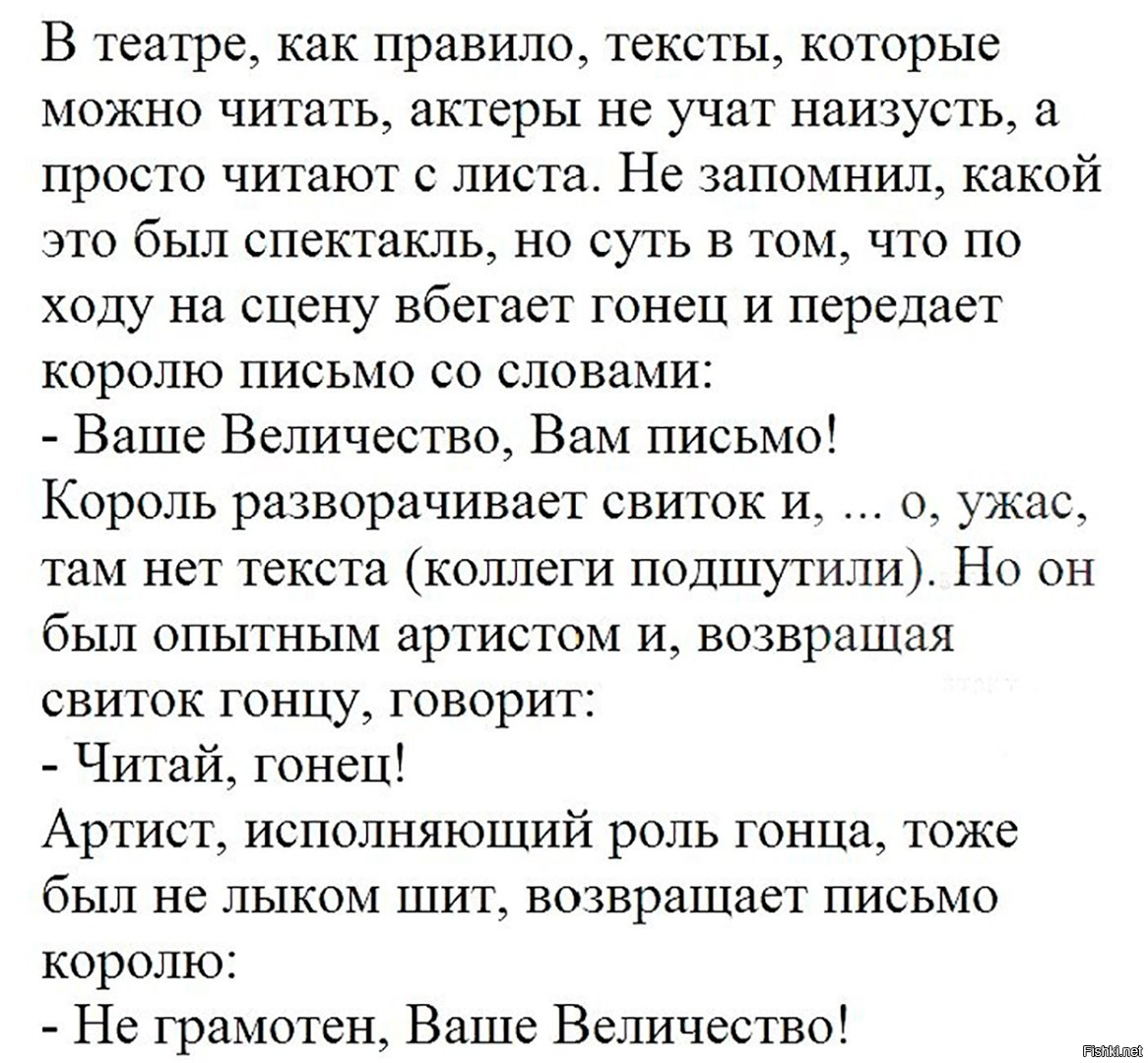 В театре, как правило, тексты, которые можно читать, актеры не учат наизусть, а просто читают с листа. Не запомнил, какой это был спектакль, но суть в том, что по ходу на сцену вбегает гонец и передает королю письмо со словами:
- Ваше Величество, Вам письмо!
Король разворачивает свиток и, ... о, ужас, там нет текста (коллеги подшутили). Но он был опытным артистом и, возвращая свиток гонцу, говорит:
- Читай, гонец!
Артист, исполняющий роль гонца, тоже был не лыком шит, возвращает письмо королю:
- Не грамотен, Ваше Величество!

Fishki.net